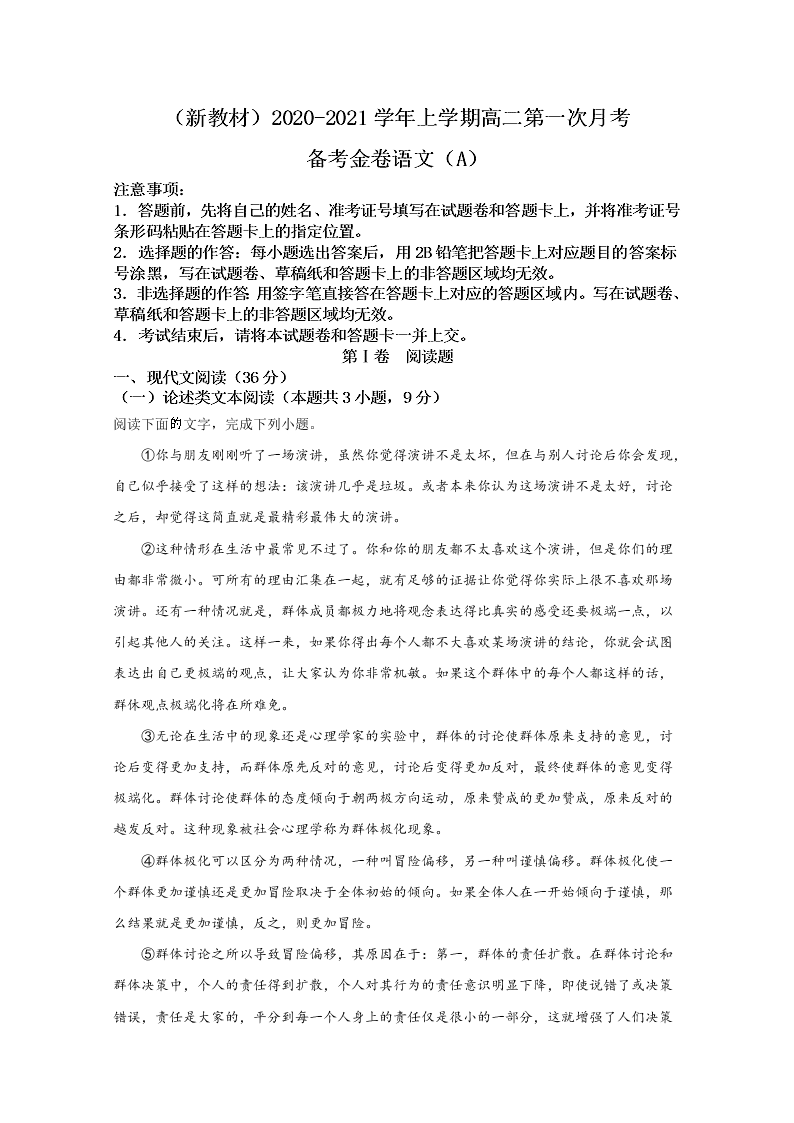 （新教材）2020-2021 学年上学期高二第一次月考

备考金卷语文（A）

注意事项：
1．答题前，先将自己的姓名、准考证号填写在试题卷和答题卡上，并将准考证号条形码粘贴在答题卡上的指定位置。
2．选择题的作答：每小题选出答案后，用 2B 铅笔把答题卡上对应题目的答案标号涂黑，写在试题卷、草稿纸和答题卡上的非答题区域均无效。
3．非选择题的作答：用签字笔直接答在答题卡上对应的答题区域内。写在试题卷、草稿纸和答题卡上的非答题区域均无效。
4．考试结束后，请将本试题卷和答题卡一并上交。

第Ⅰ卷　阅读题

一、现代文阅读（36 分）
（一）论述类文本阅读（本题共 3 小题，9 分）
阅读下面的文字，完成下列小题。

①你与朋友刚刚听了一场演讲，虽然你觉得演讲不是太坏，但在与别人讨论后你会发现，自己似乎接受了这样的想法：该演讲几乎是垃圾。或者本来你认为这场演讲不是太好，讨论之后，却觉得这简直就是最精彩最伟大的演讲。

②这种情形在生活中最常见不过了。你和你的朋友都不太喜欢这个演讲，但是你们的理由都非常微小。可所有的理由汇集在一起，就有足够的证据让你觉得你实际上很不喜欢那场演讲。还有一种情况就是，群体成员都极力地将观念表达得比真实的感受还要极端一点，以引起其他人的关注。这样一来，如果你得出每个人都不大喜欢某场演讲的结论，你就会试图表达出自己更极端的观点，让大家认为你非常机敏。如果这个群体中的每个人都这样的话，群体观点极端化将在所难免。

③无论在生活中的现象还是心理学家的实验中，群体的讨论使群体原来支持的意见，讨论后变得更加支持，而群体原先反对的意见，讨论后变得更加反对，最终使群体的意见变得极端化。群体讨论使群体的态度倾向于朝两极方向运动，原来赞成的更加赞成，原来反对的越发反对。这种现象被社会心理学称为群体极化现象。

④群体极化可以区分为两种情况，一种叫冒险偏移，另一种叫谨慎偏移。群体极化使一个群体更加谨慎还是更加冒险取决于全体初始的倾向。如果全体人在一开始倾向于谨慎，那么结果就是更加谨慎，反之，则更加冒险。

⑤群体讨论之所以导致冒险偏移，其原因在于：第一，群体的责任扩散。在群体讨论和群体决策中，个人的责任得到扩散，个人对其行为的责任意识明显下降，即使说错了或决策错误，责任是大家的，平分到每一个人身上的责任仅是很小的一部分，这就增强了人们决策